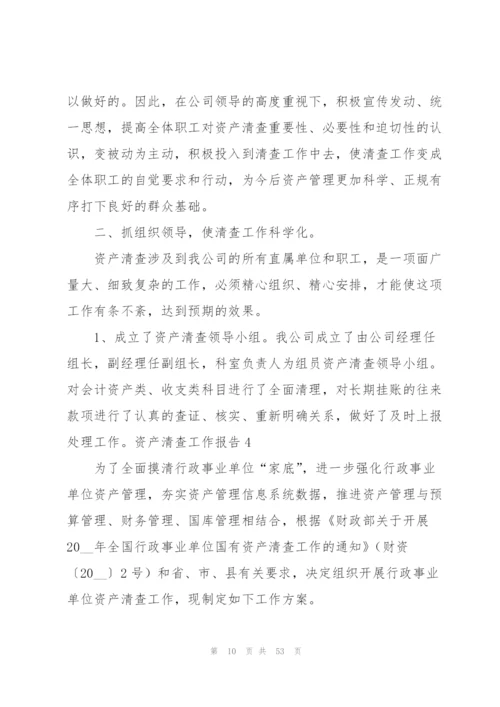 以做好的。因此，在公司领导的高度重视下，积极宣传发动、统一思想，提高全体职工对资产清查重要性、必要性和迫切性的认识，变被动为主动，积极投入到清查工作中去，使清查工作变成全体职工的自觉要求和行动，为今后资产管理更加科学、正规有序打下良好的群众基础。

二、抓组织领导，使清查工作科学化。

资产清查涉及到我公司的所有直属单位和职工，是一项面广量大、细致复杂的工作，必须精心组织、精心安排，才能使这项工作有条不紊，达到预期的效果。

1、成立了资产清查领导小组。我公司成立了由公司经理任组长，副经理任副组长，科室负责人为组员资产清查领导小组。对会计资产类、收支类科目进行了全面清理，对长期挂账的往来款项进行了认真的查证、核实、重新明确关系，做好了及时上报处理工作。资产清查工作报告4

为了全面摸清行政事业单位“家底”，进一步强化行政事业单位资产管理，夯实资产管理信息系统数据，推进资产管理与预算管理、财务管理、国库管理相结合，根据《财政部关于开展20__年全国行政事业单位国有资产清查工作的通知》（财资〔20__〕2号）和省、市、县有关要求，决定组织开展行政事业单位资产清查工作，现制定如下工作方案。

第 10 页 共 53 页